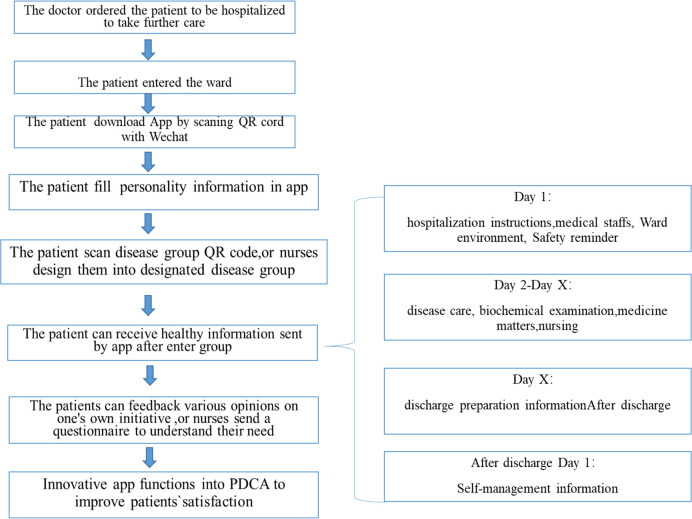 The doctor ordered the patient to be hospitalized to take further care

The patient entered the ward

The patient download App by scaning QR cord with Wechat

The patient fill personality information in app

The patient scan disease group QR code,or nurses design them into designated disease group

The patient can receive healthy information sent by app after enter group

The patients can feedback various opinions on one's own initiative ,or nurses send a questionnaire to understand their need

Innovative app functions into PDCA to improve patients`satisfaction

Day 1:

hospitalization instructions,medical staffs, Ward environment, Safety reminder

Day 2-Day X:

disease care, biochemical examination,medicine matters,nursing

Day X:

discharge preparation informationAfter discharge

After discharge Day 1:

Self-management information